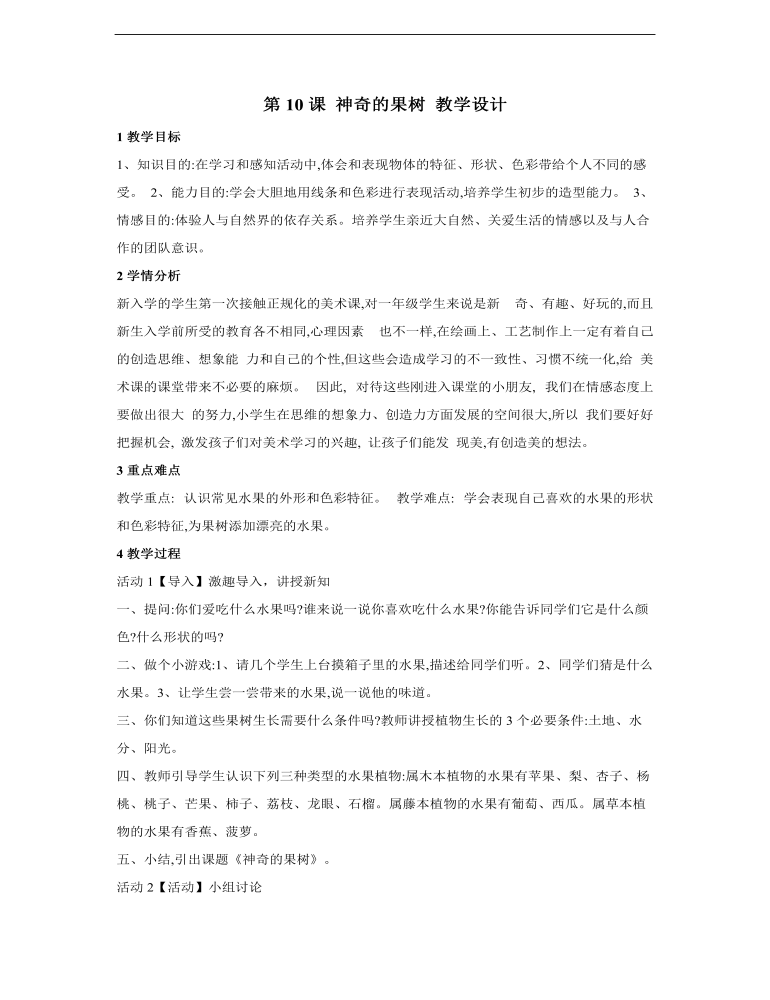 第 10 课 神奇的果树 教学设计

1 教学目标

1、知识目的:在学习和感知活动中,体会和表现物体的特征、形状、色彩带给个人不同的感受。 2、能力目的:学会大胆地用线条和色彩进行表现活动,培养学生初步的造型能力。 3、情感目的:体验人与自然界的依存关系。培养学生亲近大自然、关爱生活的情感以及与人合作的团队意识。

2 学情分析

新入学的学生第一次接触正规化的美术课,对一年级学生来说是新 奇、有趣、好玩的,而且新生入学前所受的教育各不相同,心理因素 也不一样,在绘画上、工艺制作上一定有着自己的创造思维、想象能 力和自己的个性,但这些会造成学习的不一致性、习惯不统一化,给 美术课的课堂带来不必要的麻烦。 因此, 对待这些刚进入课堂的小朋友, 我们在情感态度上要做出很大 的努力,小学生在思维的想象力、创造力方面发展的空间很大,所以 我们要好好把握机会, 激发孩子们对美术学习的兴趣, 让孩子们能发 现美,有创造美的想法。

3 重点难点

教学重点: 认识常见水果的外形和色彩特征。 教学难点: 学会表现自己喜欢的水果的形状和色彩特征,为果树添加漂亮的水果。

4 教学过程

活动 1【导入】激趣导入，讲授新知

一、提问:你们爱吃什么水果吗?谁来说一说你喜欢吃什么水果?你能告诉同学们它是什么颜色?什么形状的吗?

二、做个小游戏:1、请几个学生上台摸箱子里的水果,描述给同学们听。2、同学们猜是什么水果。3、让学生尝一尝带来的水果,说一说他的味道。

三、你们知道这些果树生长需要什么条件吗?教师讲授植物生长的 3 个必要条件:土地、水分、阳光。

四、教师引导学生认识下列三种类型的水果植物:属木本植物的水果有苹果、梨、杏子、杨桃、桃子、芒果、柿子、荔枝、龙眼、石榴。属藤本植物的水果有葡萄、西瓜。属草本植物的水果有香蕉、菠萝。

五、小结,引出课题《神奇的果树》。

活动 2【活动】小组讨论